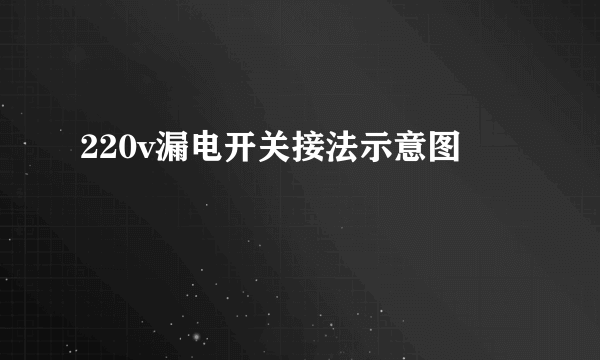 220v漏电开关接法示意图